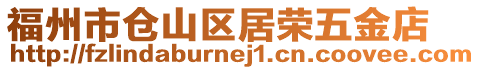 福州市仓山区居荣五金店
http://fzlindaburnej1.cn.coovee.com